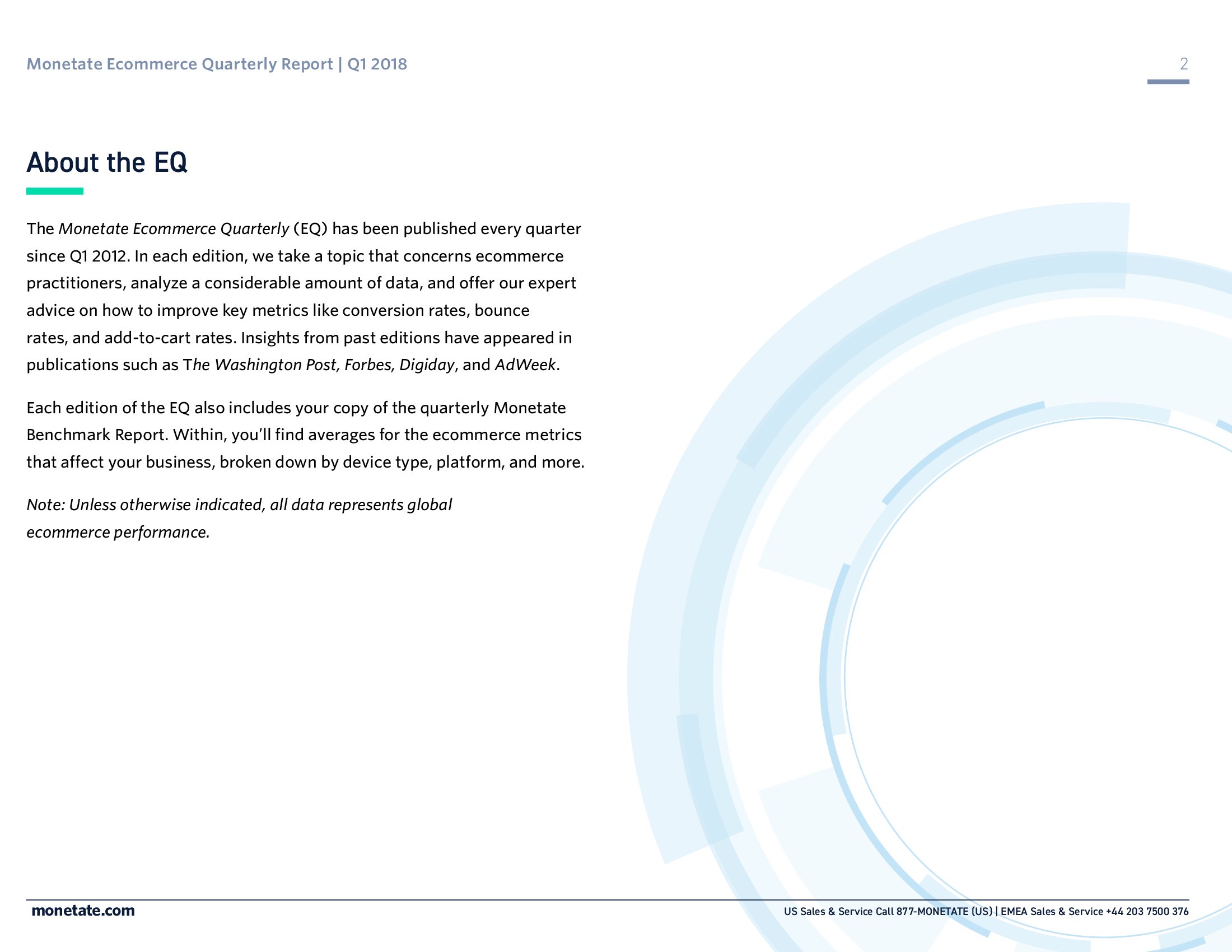 Monetate Ecommerce Quarterly Report | Q1 2018

2

About the EQ

The Monetate Ecommerce Quarterly (EQ) has been published every quarter since Q1 2012. In each edition, we take a topic that concerns ecommerce practitioners, analyze a considerable amount of data, and offer our expert advice on how to improve key metrics like conversion rates, bounce rates, and add-to-cart rates. Insights from past editions have appeared in publications such as The Washington Post, Forbes, Digiday, and AdWeek.

Each edition of the EQ also includes your copy of the quarterly Monetate Benchmark Report. Within, you'll find averages for the ecommerce metrics that affect your business, broken down by device type, platform, and more.

Note: Unless otherwise indicated, all data represents global ecommerce performance.

monetate.com

US Sales & Service Call 877-MONETATE (US) | EMEA Sales & Service +44 203 7500 376